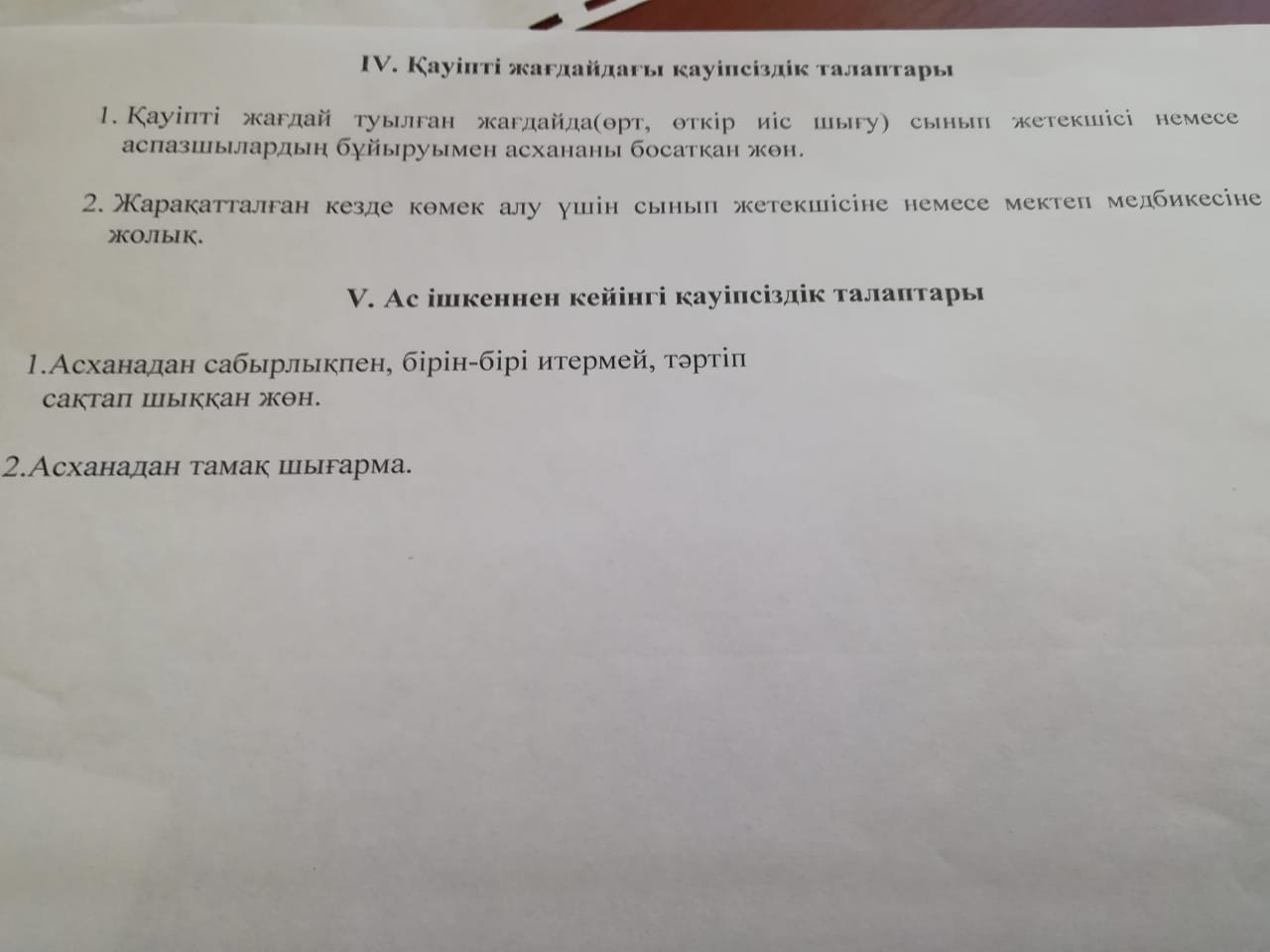 IV. Қауіпті жағдайдағы қауіпсіздік талаптары

1. Қауіпті жағдай туылған жағдайда(өрт, өткір иіс шығу) сынып жетекшісі немесе аспазшылардың бұйыруымен асхананы босатқан жөн.

2. Жарақатталған кезде көмек алу үшін сынып жетекшісіне немесе мектеп медбикесіне жолық.

V. Ас ішкеннен кейінгі қауіпсіздік талаптары

1.Асханадан сабырлықпен, бірін-бірі итермей, тәртіп сақтап шыққан жөн.

2.Асханадан тамақ шығарма.